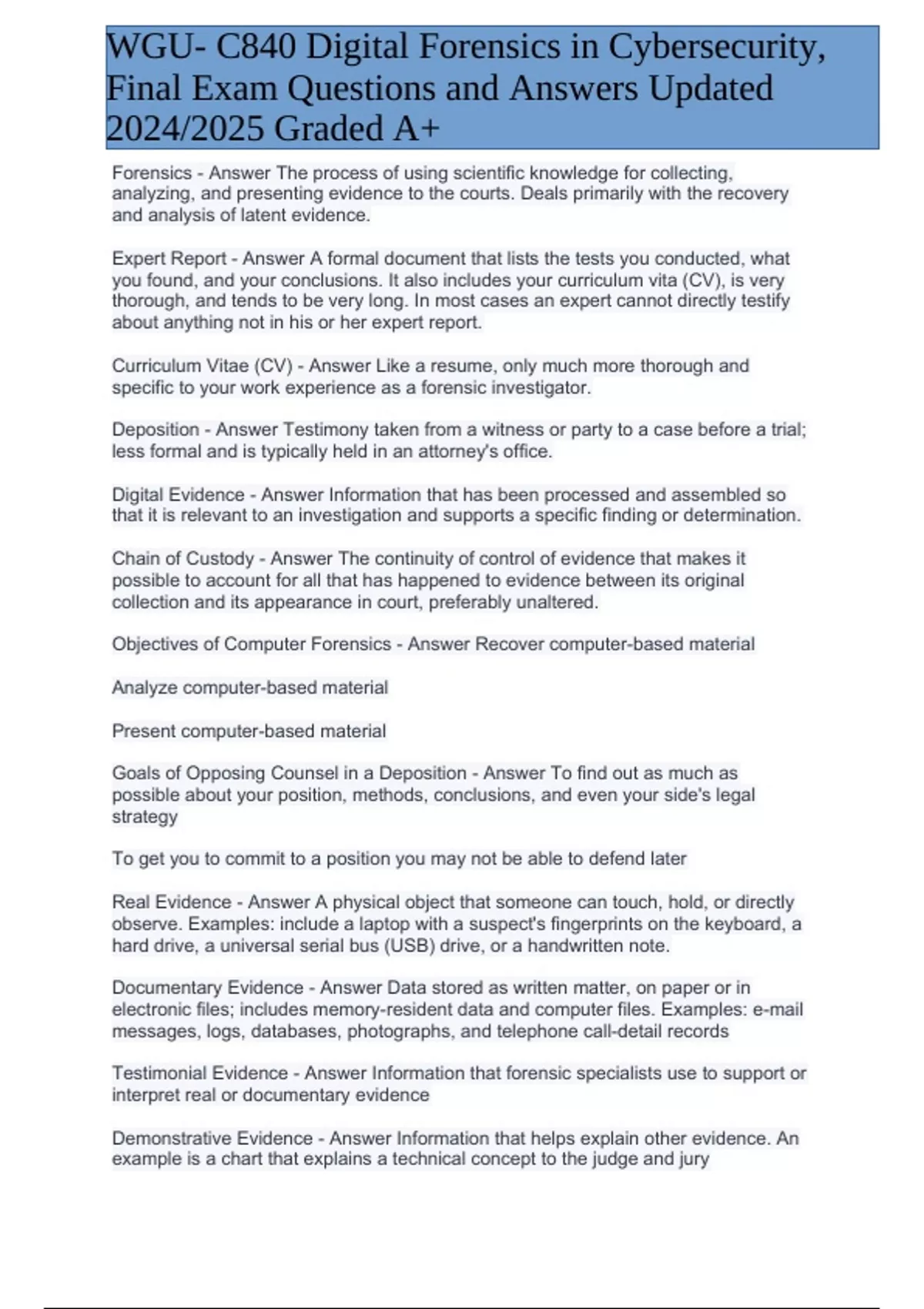 WGU- C840 Digital Forensics in Cybersecurity, Final Exam Questions and Answers Updated 2024/2025 Graded A+

Forensics - Answer The process of using scientific knowledge for collecting, analyzing, and presenting evidence to the courts. Deals primarily with the recovery and analysis of latent evidence.

Expert Report - Answer A formal document that lists the tests you conducted, what you found, and your conclusions. It also includes your curriculum vita (CV), is very thorough, and tends to be very long. In most cases an expert cannot directly testify about anything not in his or her expert report.

Curriculum Vitae (CV) - Answer Like a resume, only much more thorough and specific to your work experience as a forensic investigator.

Deposition - Answer Testimony taken from a witness or party to a case before a trial; less formal and is typically held in an attorney's office.

Digital Evidence - Answer Information that has been processed and assembled so that it is relevant to an investigation and supports a specific finding or determination.

Chain of Custody - Answer The continuity of control of evidence that makes it possible to account for all that has happened to evidence between its original collection and its appearance in court, preferably unaltered.

Objectives of Computer Forensics - Answer Recover computer-based material

Analyze computer-based material

Present computer-based material

Goals of Opposing Counsel in a Deposition - Answer To find out as much as possible about your position, methods, conclusions, and even your side's legal strategy

To get you to commit to a position you may not be able to defend later

Real Evidence - Answer A physical object that someone can touch, hold, or directly observe. Examples: include a laptop with a suspect's fingerprints on the keyboard, a hard drive, a universal serial bus (USB) drive, or a handwritten note.

Documentary Evidence - Answer Data stored as written matter, on paper or in electronic files; includes memory-resident data and computer files. Examples: e-mail messages, logs, databases, photographs, and telephone call-detail records

Testimonial Evidence - Answer Information that forensic specialists use to support or interpret real or documentary evidence

Demonstrative Evidence - Answer Information that helps explain other evidence. An example is a chart that explains a technical concept to the judge and jury